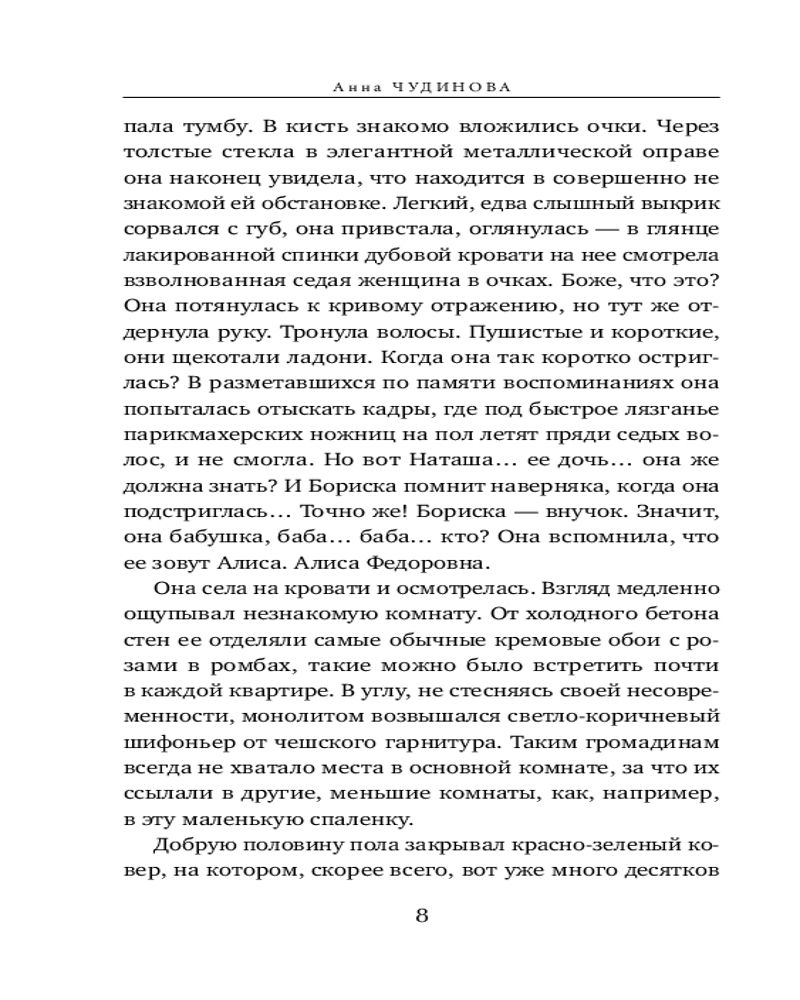 Анна ЧУДИНОВА

пала тумбу. В кисть знакомо вложились очки. Через толстые стекла в элегантной металлической оправе она наконец увидела, что находится в совершенно не знакомой ей обстановке. Легкий, едва слышный выкрик сорвался с губ, она привстала, оглянулась — в глянце лакированной спинки дубовой кровати на нее смотрела взволнованная седая женщина в очках. Боже, что это? Она потянулась к кривому отражению, но тут же отдернула руку. Тронула волосы. Пушистые и короткие, они щекотали ладони. Когда она так коротко остриглась? В разметавшихся по памяти воспоминаниях она попыталась отыскать кадры, где под быстрое лязганье парикмахерских ножниц на пол летят пряди седых волос, и не смогла. Но вот Наташа… ее дочь… она же должна знать? И Бориска помнит наверняка, когда она подстриглась… Точно же! Бориска — внучок. Значит, она бабушка, баба… баба… кто? Она вспомнила, что ее зовут Алиса. Алиса Федоровна.

Она села на кровати и осмотрелась. Взгляд медленно ощупывал незнакомую комнату. От холодного бетона стен ее отделяли самые обычные кремовые обои с розами в ромбах, такие можно было встретить почти в каждой квартире. В углу, не стесняясь своей несовременности, монолитом возвышался светло-коричневый шифоньер от чешского гарнитура. Таким громадинам всегда не хватало места в основной комнате, за что их ссылали в другие, меньшие комнаты, как, например, в эту маленькую спаленку.

Добрую половину пола закрывал красно-зеленый ковер, на котором, скорее всего, вот уже много десятков

8